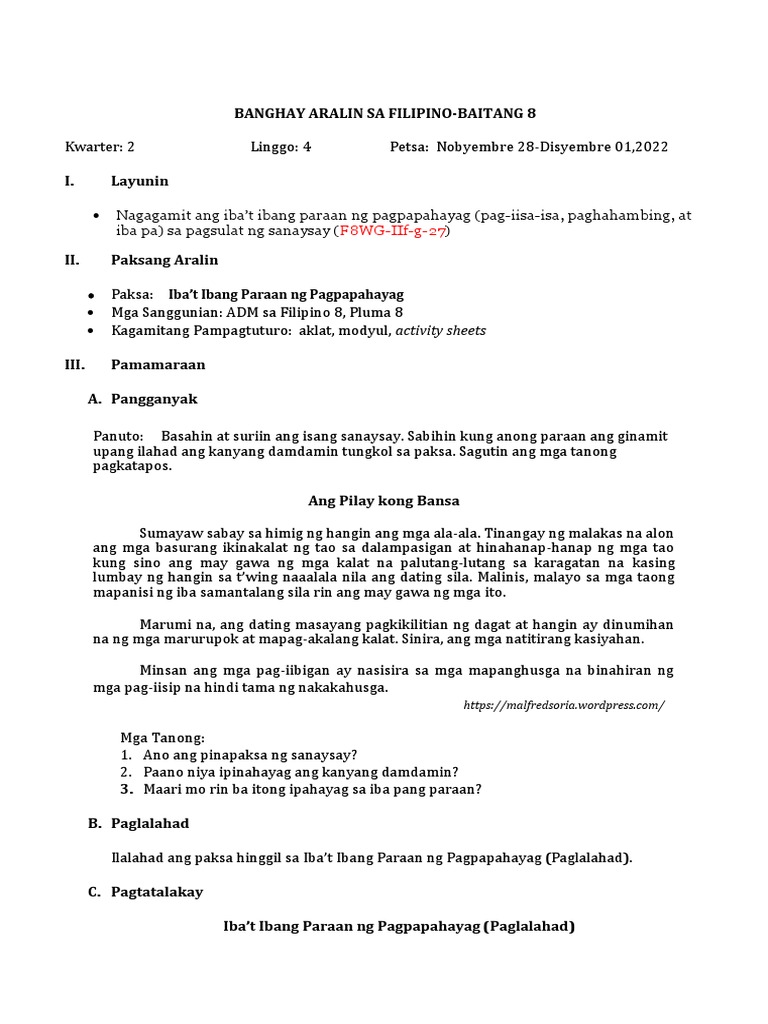 BANGHAY ARALIN SA FILIPINO-BAITANG 8

Kwarter: 2 Linggo: 4 Petsa: Nobyembre 28-Disyembre 01,2022

I. Layunin

• Nagagamit ang iba't ibang paraan ng pagpapahayag (pag-iisa-isa, paghahambing, at iba pa) sa pagsulat ng sanaysay (F8WG-IIf-g-27)

II. Paksang Aralin

• Paksa: Iba't Ibang Paraan ng Pagpapahayag
• Mga Sanggunian: ADM sa Filipino 8, Pluma 8
• Kagamitang Pampagtuturo: aklat, modyul, activity sheets

III. Pamamaraan

A. Pangganyak

Panuto: Basahin at suriin ang isang sanaysay. Sabihin kung anong paraan ang ginamit upang ilahad ang kanyang damdamin tungkol sa paksa. Sagutin ang mga tanong pagkatapos.

Ang Pilay kong Bansa

Sumayaw sabay sa himig ng hangin ang mga ala-ala. Tinangay ng malakas na alon ang mga basurang ikinakalat ng tao sa dalampasigan at hinahanap-hanap ng mga tao kung sino ang may gawa ng mga kalat na palutang-lutang sa karagatan na kasing lumbay ng hangin sa t'wing naaalala nila ang dating sila. Malinis, malayo sa mga taong mapanisi ng iba samantalang sila rin ang may gawa ng mga ito.

Marumi na, ang dating masayang pagkikilitian ng dagat at hangin ay dinumihan na ng mga marurupok at mapag-akalang kalat. Sinira, ang mga natitirang kasiyahan.

Minsan ang mga pag-iibigan ay nasisira sa mga mapanghusga na binahiran ng mga pag-iisip na hindi tama ng nakakahusga.

https://malfredsoria.wordpress.com/

Mga Tanong:
1. Ano ang pinapaksa ng sanaysay?
2. Paano niya ipinahayag ang kanyang damdamin?
3. Maari mo rin ba itong ipahayag sa iba pang paraan?

B. Paglalahad

Ilalahad ang paksa hinggil sa Iba't Ibang Paraan ng Pagpapahayag (Paglalahad).

C. Pagtatalakay

Iba't Ibang Paraan ng Pagpapahayag (Paglalahad)